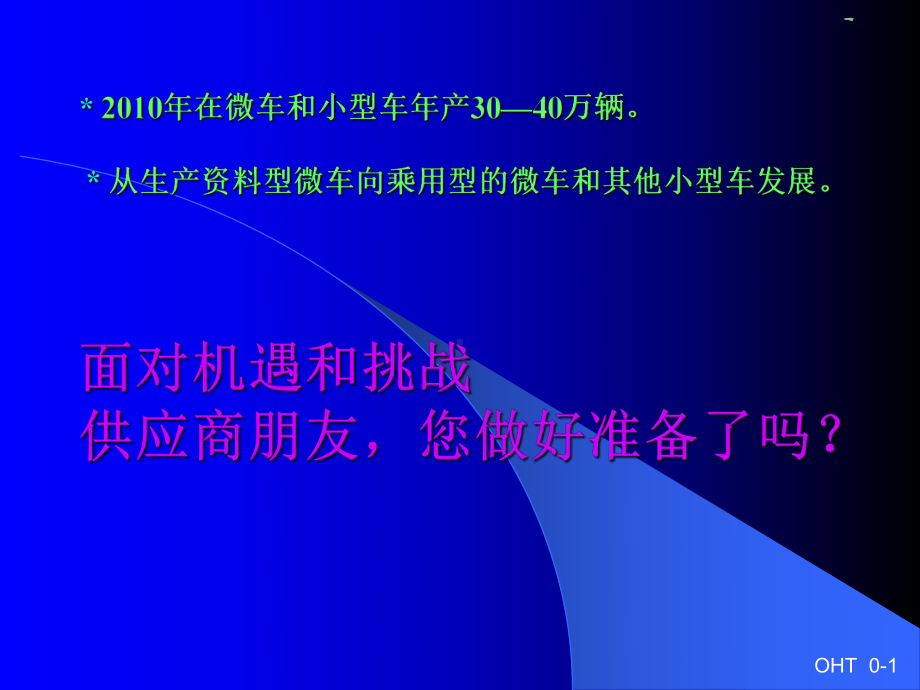 * 2010年在微车和小型车年产30—40万辆。

* 从生产资料型微车向乘用型的微车和其他小型车发展。

面对机遇和挑战
供应商朋友，您做好准备了吗？

OHT 0-1